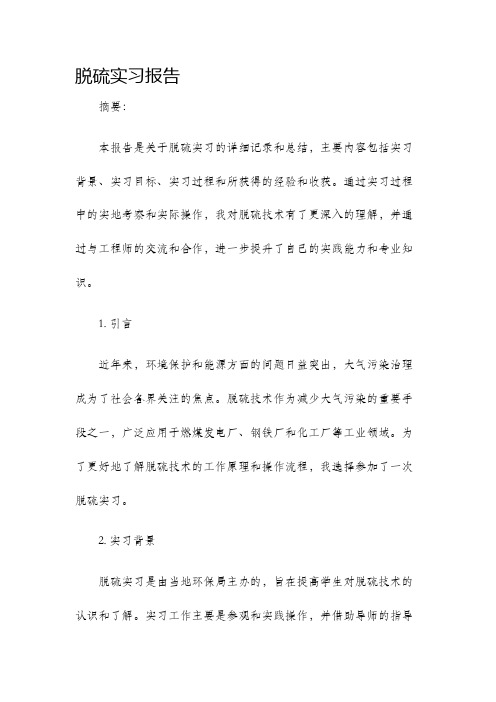 脱硫实习报告

摘要：

本报告是关于脱硫实习的详细记录和总结，主要内容包括实习背景、实习目标、实习过程和所获得的经验和收获。通过实习过程中的实地考察和实际操作，我对脱硫技术有了更深入的理解，并通过与工程师的交流和合作，进一步提升了自己的实践能力和专业知识。

1. 引言

近年来，环境保护和能源方面的问题日益突出，大气污染治理成为了社会各界关注的焦点。脱硫技术作为减少大气污染的重要手段之一，广泛应用于燃煤发电厂、钢铁厂和化工厂等工业领域。为了更好地了解脱硫技术的工作原理和操作流程，我选择参加了一次脱硫实习。

2. 实习背景

脱硫实习是由当地环保局主办的，旨在提高学生对脱硫技术的认识和了解。实习工作主要是参观和实践操作，并借助导师的指导